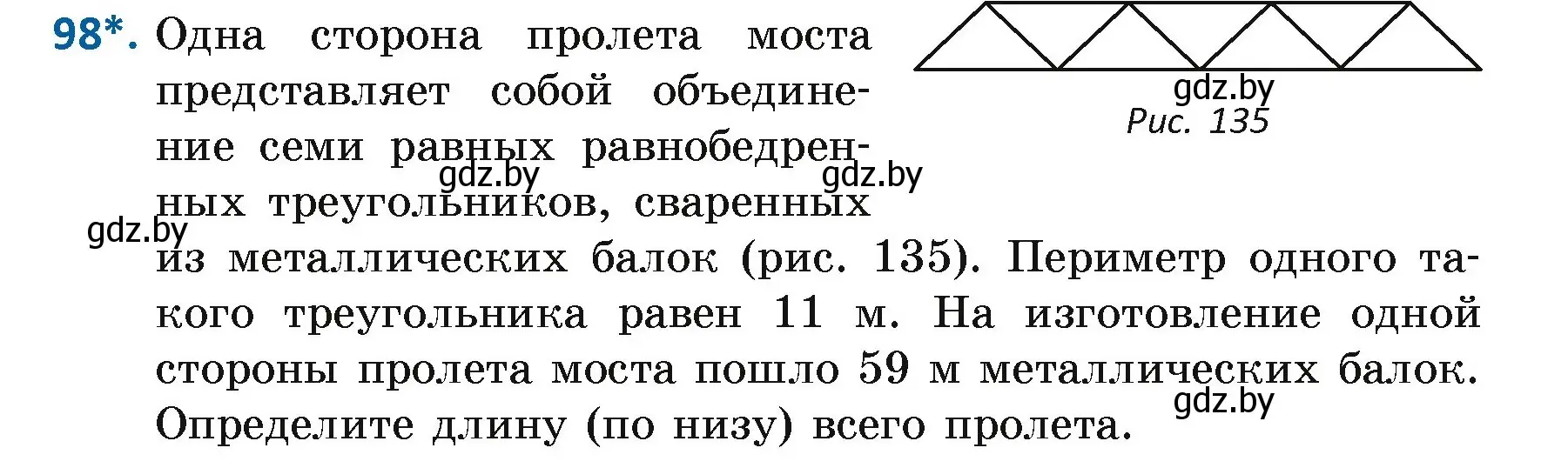 98*. Одна сторона пролета моста представляет собой объединение семи равных равнобедренных треугольников, сваренных из металлических балок (рис. 135). Периметр одного такого треугольника равен 11 м. На изготовление одной стороны пролета моста пошло 59 м металлических балок. Определите длину (по низу) всего пролета.

gdz.by
Рис. 135

gdz.by gdz.by gdz.by gdz.by